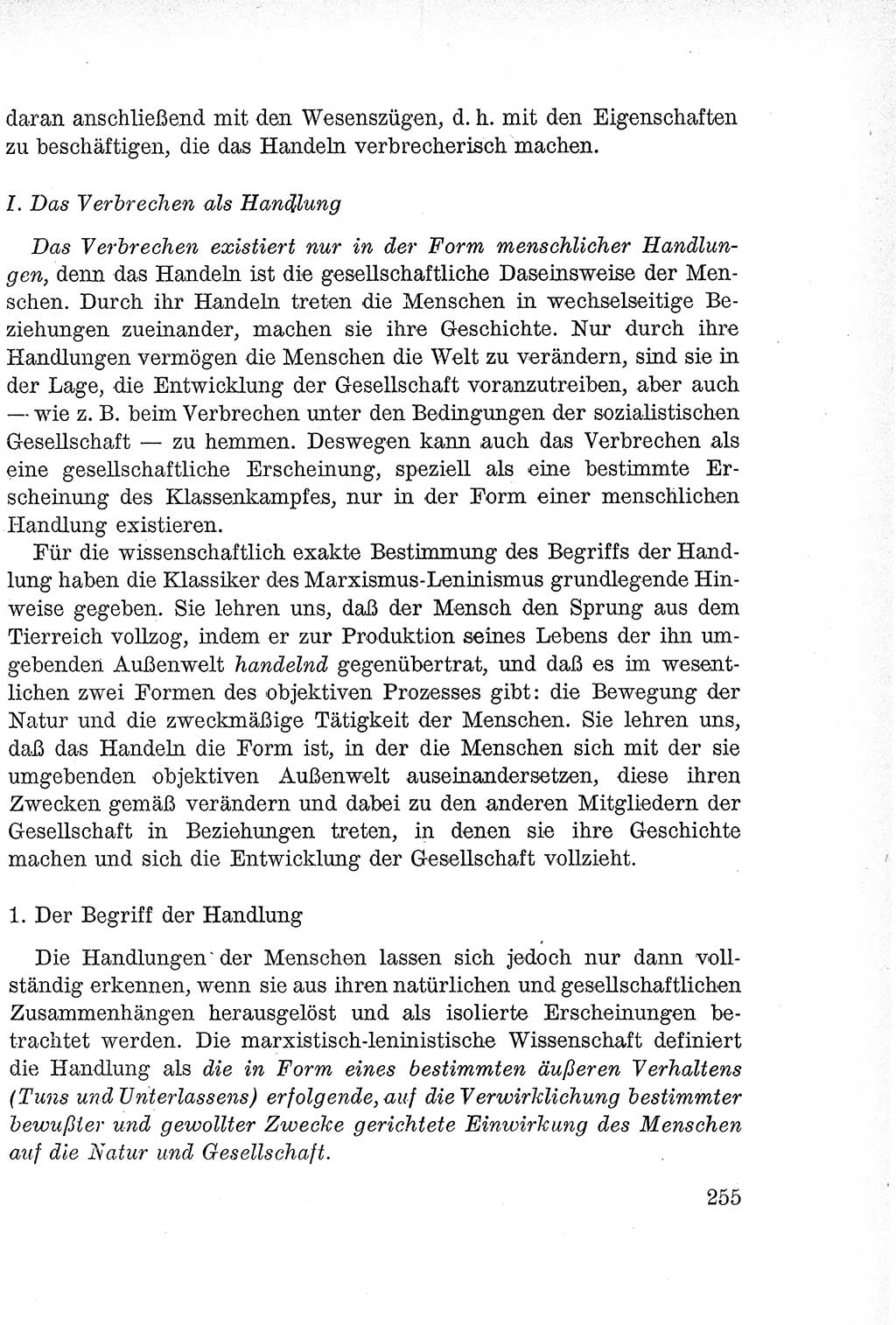 daran anschließend mit den Wesenszügen, d. h. mit den Eigenschaften zu beschäftigen, die das Handeln verbrecherisch machen.

I. Das Verbrechen als Handlung

Das Verbrechen existiert nur in der Form menschlicher Handlungen, denn das Handeln ist die gesellschaftliche Daseinsweise der Menschen. Durch ihr Handeln treten die Menschen in wechselseitige Beziehungen zueinander, machen sie ihre Geschichte. Nur durch ihre Handlungen vermögen die Menschen die Welt zu verändern, sind sie in der Lage, die Entwicklung der Gesellschaft voranzutreiben, aber auch — wie z. B. beim Verbrechen unter den Bedingungen der sozialistischen Gesellschaft — zu hemmen. Deswegen kann auch das Verbrechen als eine gesellschaftliche Erscheinung, speziell als eine bestimmte Erscheinung des Klassenkampfes, nur in der Form einer menschlichen Handlung existieren.

Für die wissenschaftlich exakte Bestimmung des Begriffs der Handlung haben die Klassiker des Marxismus-Leninismus grundlegende Hinweise gegeben. Sie lehren uns, daß der Mensch den Sprung aus dem Tierreich vollzog, indem er zur Produktion seines Lebens der ihn umgebenden Außenwelt handelnd gegenübertrat, und daß es im wesentlichen zwei Formen des objektiven Prozesses gibt: die Bewegung der Natur und die zweckmäßige Tätigkeit der Menschen. Sie lehren uns, daß das Handeln die Form ist, in der die Menschen sich mit der sie umgebenden objektiven Außenwelt auseinandersetzen, diese ihren Zwecken gemäß verändern und dabei zu den anderen Mitgliedern der Gesellschaft in Beziehungen treten, in denen sie ihre Geschichte machen und sich die Entwicklung der Gesellschaft vollzieht.

1. Der Begriff der Handlung

Die Handlungen der Menschen lassen sich jedoch nur dann vollständig erkennen, wenn sie aus ihren natürlichen und gesellschaftlichen Zusammenhängen herausgelöst und als isolierte Erscheinungen betrachtet werden. Die marxistisch-leninistische Wissenschaft definiert die Handlung als die in Form eines bestimmten äußeren Verhaltens (Tuns und Unterlassens) erfolgende, auf die Verwirklichung bestimmter bewußter und gewollter Zwecke gerichtete Einwirkung des Menschen auf die Natur und Gesellschaft.

255